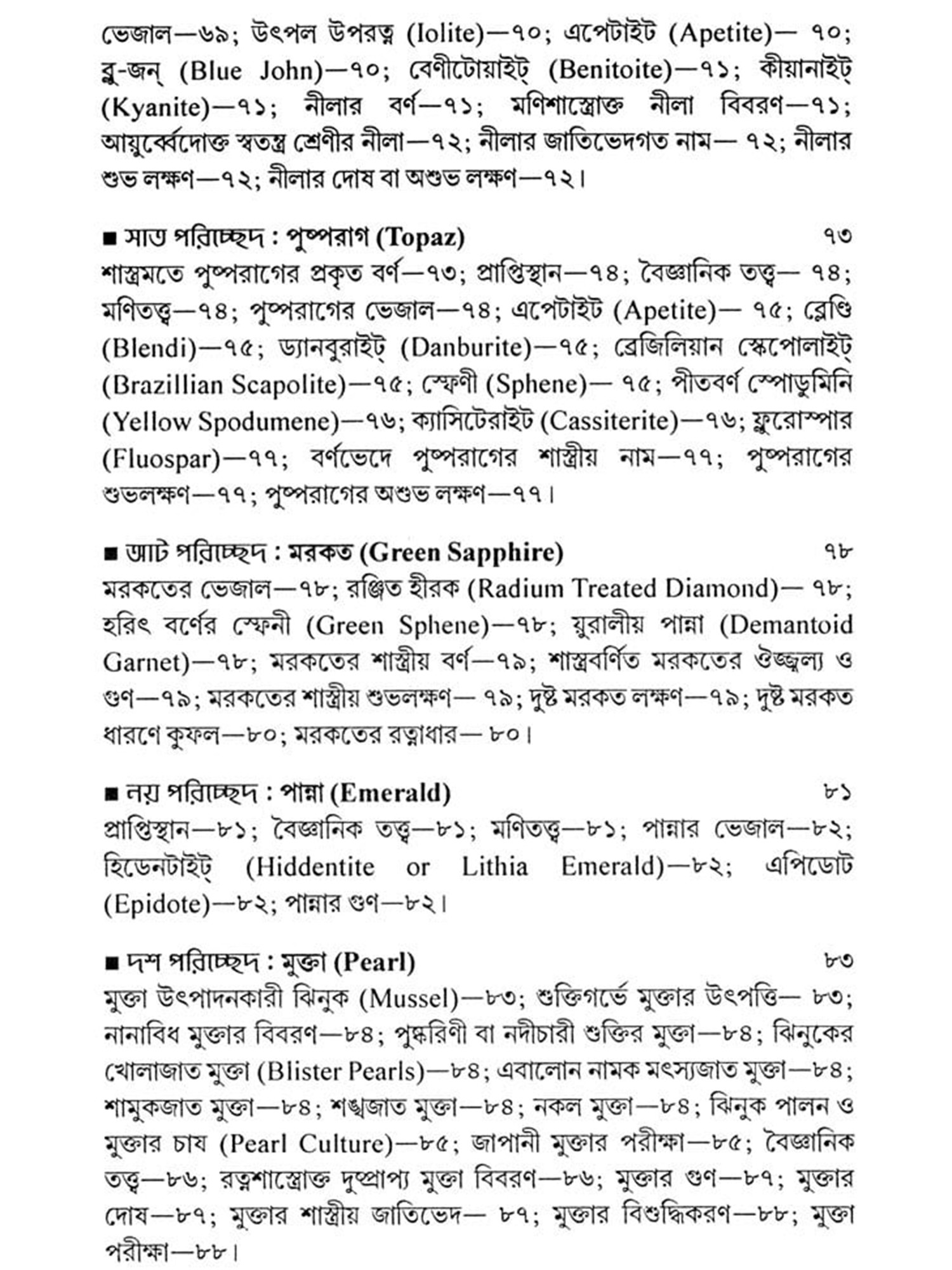 ভেজাল—৬৯; উৎপল উপরত্ন (Iolite)—৭০; এপেটাইট (Apetite)— ৭০; ব্লু-জন্ (Blue John)—৭০; বেণীটোয়াইট্ (Benitoite)—৭১; কীয়ানাইট্ (Kyanite)—৭১; নীলার বর্ণ—৭১; মণিশাস্ত্রোক্ত নীলা বিবরণ—৭১; আয়ুর্ব্বেদোক্ত স্বতন্ত্র শ্রেণীর নীলা—৭২; নীলার জাতিভেদগত নাম— ৭২; নীলার শুভ লক্ষণ—৭২; নীলার দোষ বা অশুভ লক্ষণ—৭২।

■ সাত পরিচ্ছেদ : পুষ্পরাগ (Topaz) ৭৩
শাস্ত্রমতে পুষ্পরাগের প্রকৃত বর্ণ—৭৩; প্রাপ্তিস্থান—৭৪; বৈজ্ঞানিক তত্ত্ব— ৭৪; মণিতত্ত্ব—৭৪; পুষ্পরাগের ভেজাল—৭৪; এপেটাইট (Apetite)— ৭৫; ব্লেণ্ডি (Blendi)—৭৫; ড্যানবুরাইট্ (Danburite)—৭৫; ব্রেজিলিয়ান স্কেপোলাইট্ (Brazillian Scapolite)—৭৫; স্ফেণী (Sphene)— ৭৫; পীতবর্ণ স্পোডুমিনি (Yellow Spodumene)—৭৬; ক্যাসিটেরাইট (Cassiterite)—৭৬; ফ্লুরোস্পার (Fluospar)—৭৭; বর্ণভেদে পুষ্পরাগের শাস্ত্রীয় নাম—৭৭; পুষ্পরাগের শুভলক্ষণ—৭৭; পুষ্পরাগের অশুভ লক্ষণ—৭৭।

■ আট পরিচ্ছেদ : মরকত (Green Sapphire) ৭৮
মরকতের ভেজাল—৭৮; রঞ্জিত হীরক (Radium Treated Diamond)— ৭৮; হরিৎ বর্ণের স্ফেনী (Green Sphene)—৭৮; য়ুরালীয় পান্না (Demantoid Garnet)—৭৮; মরকতের শাস্ত্রীয় বর্ণ—৭৯; শাস্ত্রবর্ণিত মরকতের ঔজ্জ্বল্য ও গুণ—৭৯; মরকতের শাস্ত্রীয় শুভলক্ষণ— ৭৯; দুষ্ট মরকত লক্ষণ—৭৯; দুষ্ট মরকত ধারণে কুফল—৮০; মরকতের রত্নাধার— ৮০।

■ নয় পরিচ্ছেদ : পান্না (Emerald) ৮১
প্রাপ্তিস্থান—৮১; বৈজ্ঞানিক তত্ত্ব—৮১; মণিতত্ত্ব—৮১; পান্নার ভেজাল—৮২; হিডেনটাইট্ (Hiddentite or Lithia Emerald)—৮২; এপিডোট (Epidote)—৮২; পান্নার গুণ—৮২।

■ দশ পরিচ্ছেদ : মুক্তা (Pearl) ৮৩
মুক্তা উৎপাদনকারী ঝিনুক (Mussel)—৮৩; শুক্তিগর্ভে মুক্তার উৎপত্তি— ৮৩; নানাবিধ মুক্তার বিবরণ—৮৪; পুষ্করিণী বা নদীচারী শুক্তির মুক্তা—৮৪; ঝিনুকের খোলাজাত মুক্তা (Blister Pearls)—৮৪; এবালোন নামক মৎস্যজাত মুক্তা—৮৪; শামুকজাত মুক্তা—৮৪; শঙ্খজাত মুক্তা—৮৪; নকল মুক্তা—৮৪; ঝিনুক পালন ও মুক্তার চাষ (Pearl Culture)—৮৫; জাপানী মুক্তার পরীক্ষা—৮৫; বৈজ্ঞানিক তত্ত্ব—৮৬; রত্নশাস্ত্রোক্ত দুষ্প্রাপ্য মুক্তা বিবরণ—৮৬; মুক্তার গুণ—৮৭; মুক্তার দোষ—৮৭; মুক্তার শাস্ত্রীয় জাতিভেদ— ৮৭; মুক্তার বিশুদ্ধিকরণ—৮৮; মুক্তা পরীক্ষা—৮৮।